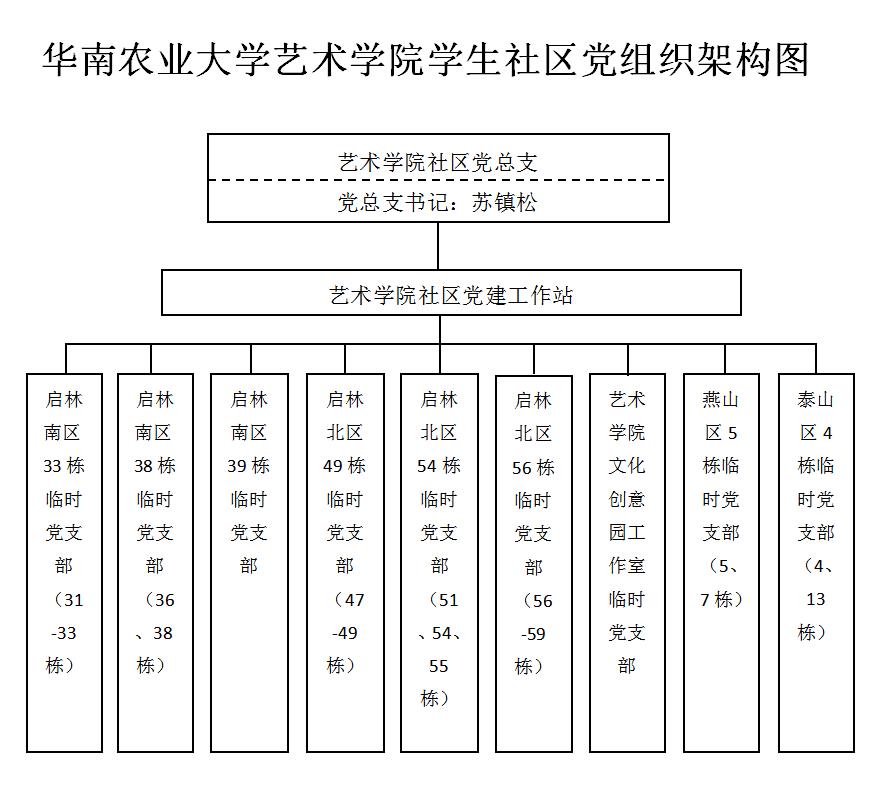 华南农业大学艺术学院学生社区党组织架构图

艺术学院社区党总支

党总支书记：苏镇松

艺术学院社区党建工作站

启林南区33栋临时党支部（31-33栋）

启林南区38栋临时党支部（36、38栋）

启林南区39栋临时党支部

启林北区49栋临时党支部（47-49栋）

启林北区54栋临时党支部（51、54、55栋）

启林北区56栋临时党支部（56-59栋）

艺术学院文化创意园工作室临时党支部

燕山区5栋临时党支部（5、7栋）

泰山区4栋临时党支部（4、13栋）